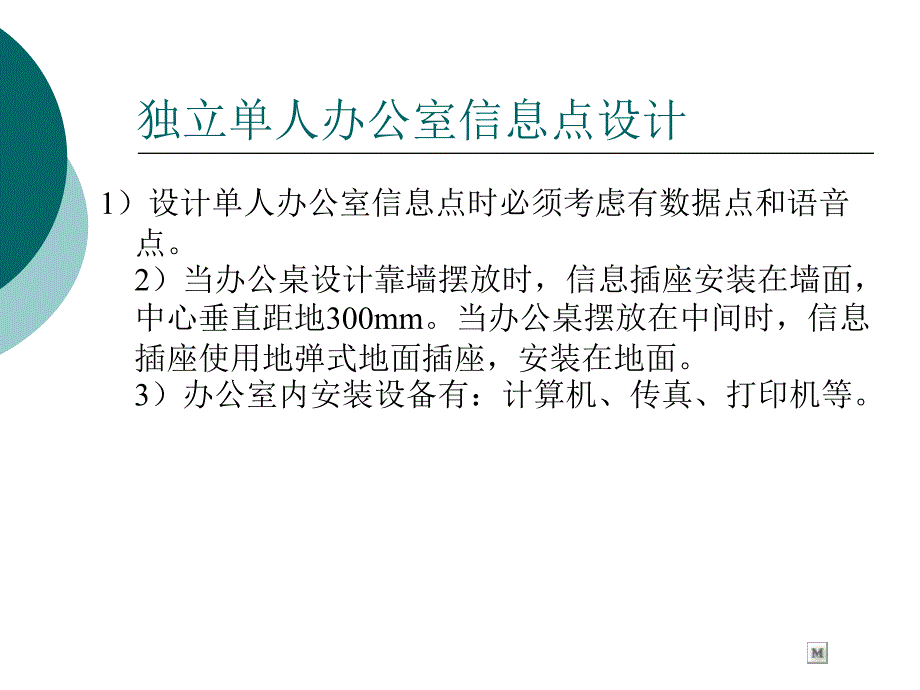 独立单人办公室信息点设计

1）设计单人办公室信息点时必须考虑有数据点和语音点。
2）当办公桌设计靠墙摆放时，信息插座安装在墙面，中心垂直距地300mm。当办公桌摆放在中间时，信息插座使用地弹式地面插座，安装在地面。
3）办公室内安装设备有：计算机、传真、打印机等。

M